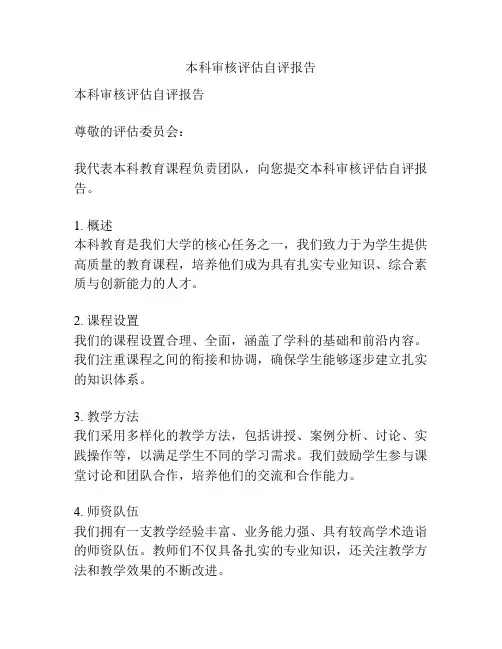 本科审核评估自评报告

本科审核评估自评报告

尊敬的评估委员会：

我代表本科教育课程负责团队，向您提交本科审核评估自评报告。

1. 概述
本科教育是我们大学的核心任务之一，我们致力于为学生提供高质量的教育课程，培养他们成为具有扎实专业知识、综合素质与创新能力的人才。

2. 课程设置
我们的课程设置合理、全面，涵盖了学科的基础和前沿内容。我们注重课程之间的衔接和协调，确保学生能够逐步建立扎实的知识体系。

3. 教学方法
我们采用多样化的教学方法，包括讲授、案例分析、讨论、实践操作等，以满足学生不同的学习需求。我们鼓励学生参与课堂讨论和团队合作，培养他们的交流和合作能力。

4. 师资队伍
我们拥有一支教学经验丰富、业务能力强、具有较高学术造诣的师资队伍。教师们不仅具备扎实的专业知识，还关注教学方法和教学效果的不断改进。